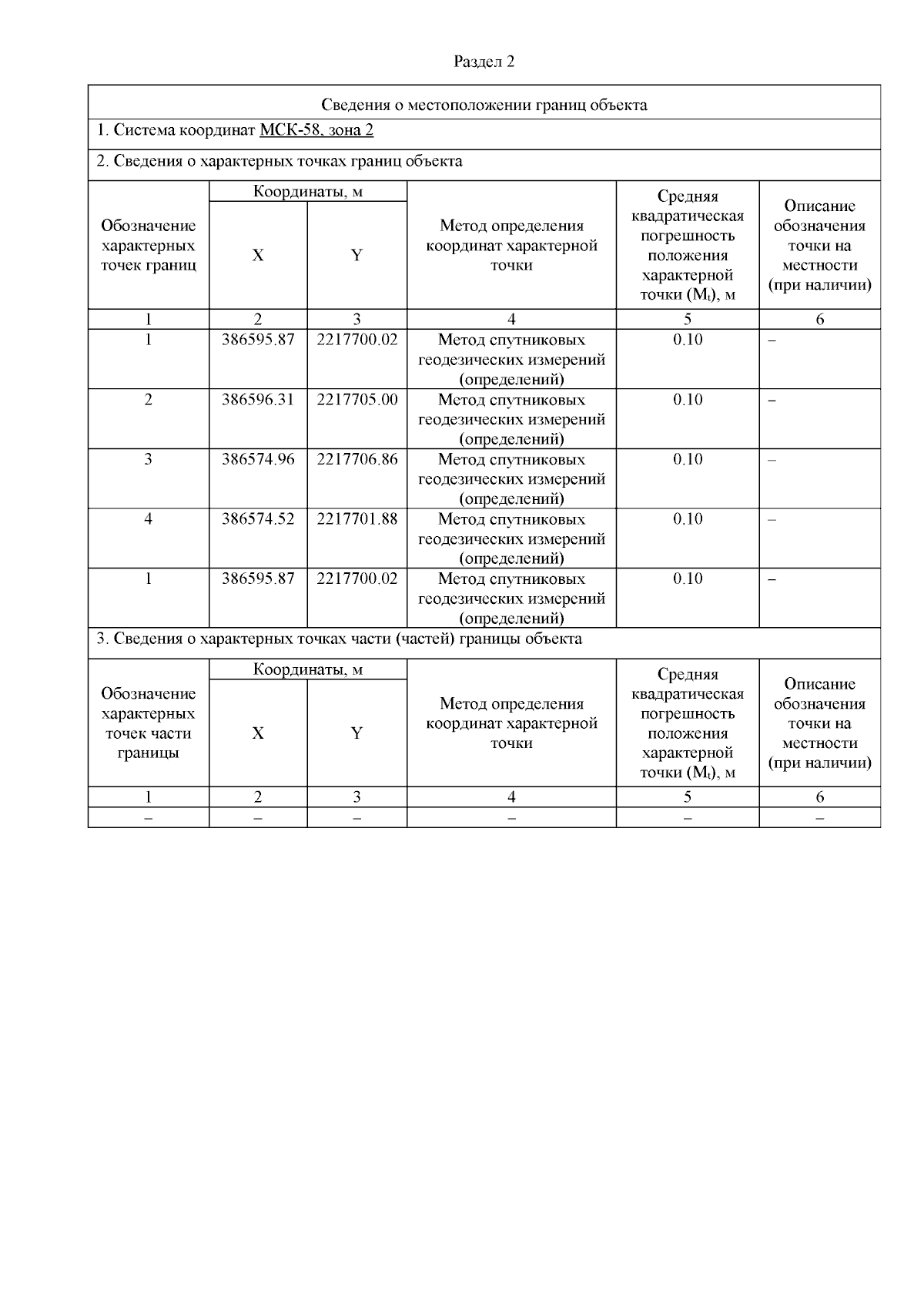 Раздел 2

Сведения о местоположении границ объекта

1. Система координат МСК-58, зона 2

2. Сведения о характерных точках границ объекта

| Обозначение характерных точек границ | Координаты, м X | Координаты, м Y | Метод определения координат характерной точки | Средняя квадратическая погрешность положения характерной точки ($M_t$), м | Описание обозначения точки на местности (при наличии) |
|---|---|---|---|---|---|
| 1 | 2 | 3 | 4 | 5 | 6 |
| 1 | 386595.87 | 2217700.02 | Метод спутниковых геодезических измерений (определений) | 0.10 | – |
| 2 | 386596.31 | 2217705.00 | Метод спутниковых геодезических измерений (определений) | 0.10 | – |
| 3 | 386574.96 | 2217706.86 | Метод спутниковых геодезических измерений (определений) | 0.10 | – |
| 4 | 386574.52 | 2217701.88 | Метод спутниковых геодезических измерений (определений) | 0.10 | – |
| 1 | 386595.87 | 2217700.02 | Метод спутниковых геодезических измерений (определений) | 0.10 | – |

3. Сведения о характерных точках части (частей) границы объекта

| Обозначение характерных точек части границы | Координаты, м X | Координаты, м Y | Метод определения координат характерной точки | Средняя квадратическая погрешность положения характерной точки ($M_t$), м | Описание обозначения точки на местности (при наличии) |
|---|---|---|---|---|---|
| 1 | 2 | 3 | 4 | 5 | 6 |
| – | – | – | – | – | – |